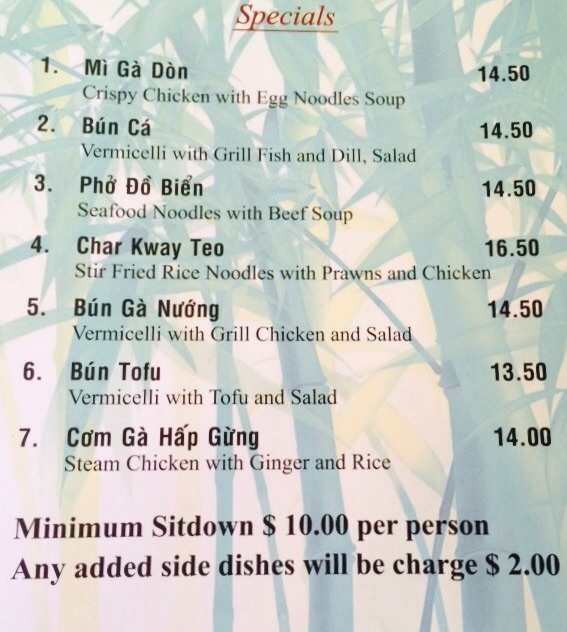 Specials

1. Mì Gà Dòn 14.50
Crispy Chicken with Egg Noodles Soup

2. Bún Cá 14.50
Vermicelli with Grill Fish and Dill, Salad

3. Phở Đồ Biển 14.50
Seafood Noodles with Beef Soup

4. Char Kway Teo 16.50
Stir Fried Rice Noodles with Prawns and Chicken

5. Bún Gà Nướng 14.50
Vermicelli with Grill Chicken and Salad

6. Bún Tofu 13.50
Vermicelli with Tofu and Salad

7. Cơm Gà Hấp Gừng 14.00
Steam Chicken with Ginger and Rice

Minimum Sitdown $ 10.00 per person
Any added side dishes will be charge $ 2.00